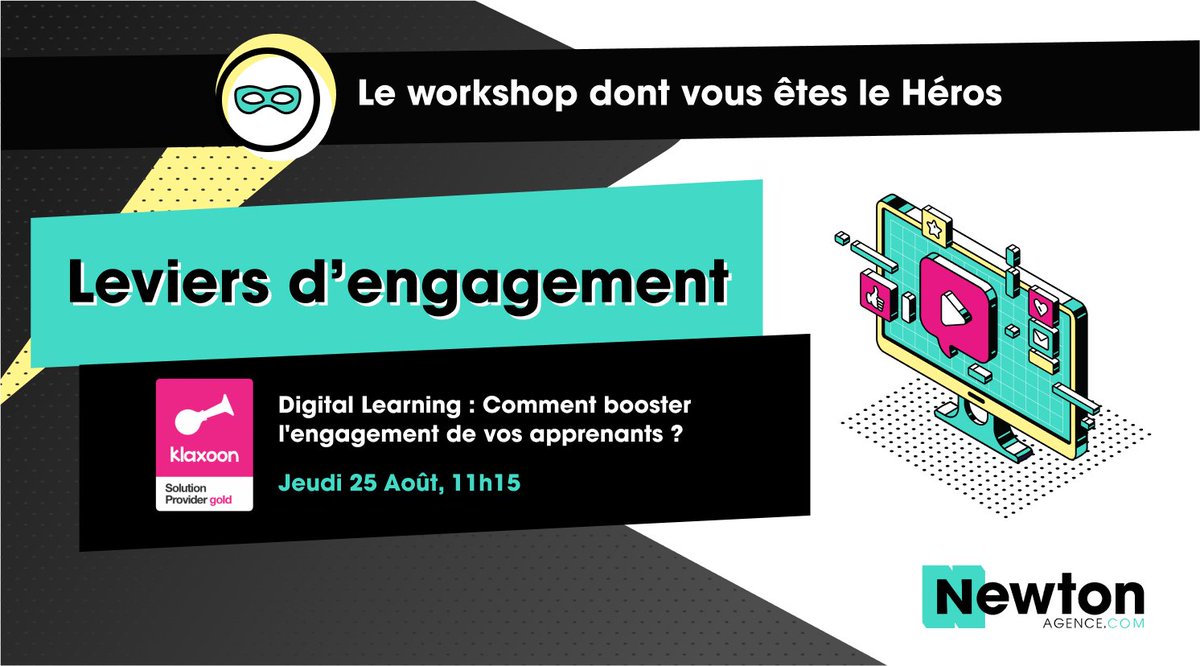 Le workshop dont vous êtes le Héros

Leviers d'engagement

klaxoon
Solution Provider gold

Digital Learning : Comment booster l'engagement de vos apprenants ?

Jeudi 25 Août, 11h15

Newton
AGENCE.COM